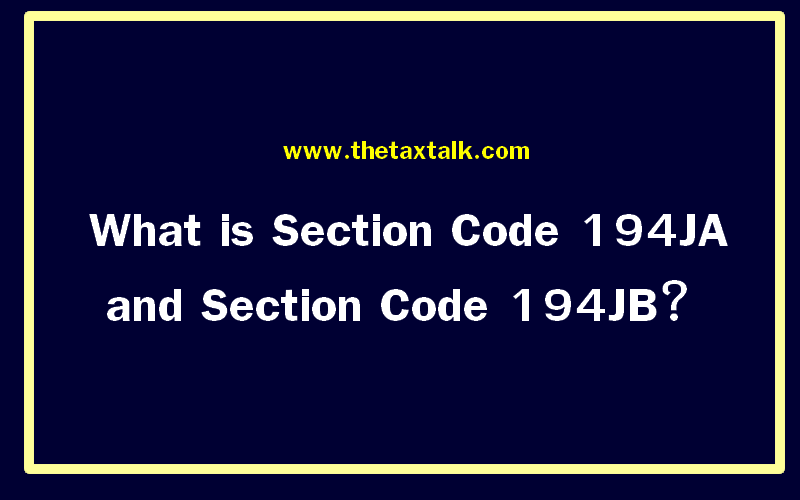 www.thetaxtalk.com

What is Section Code 194JA and Section Code 194JB?